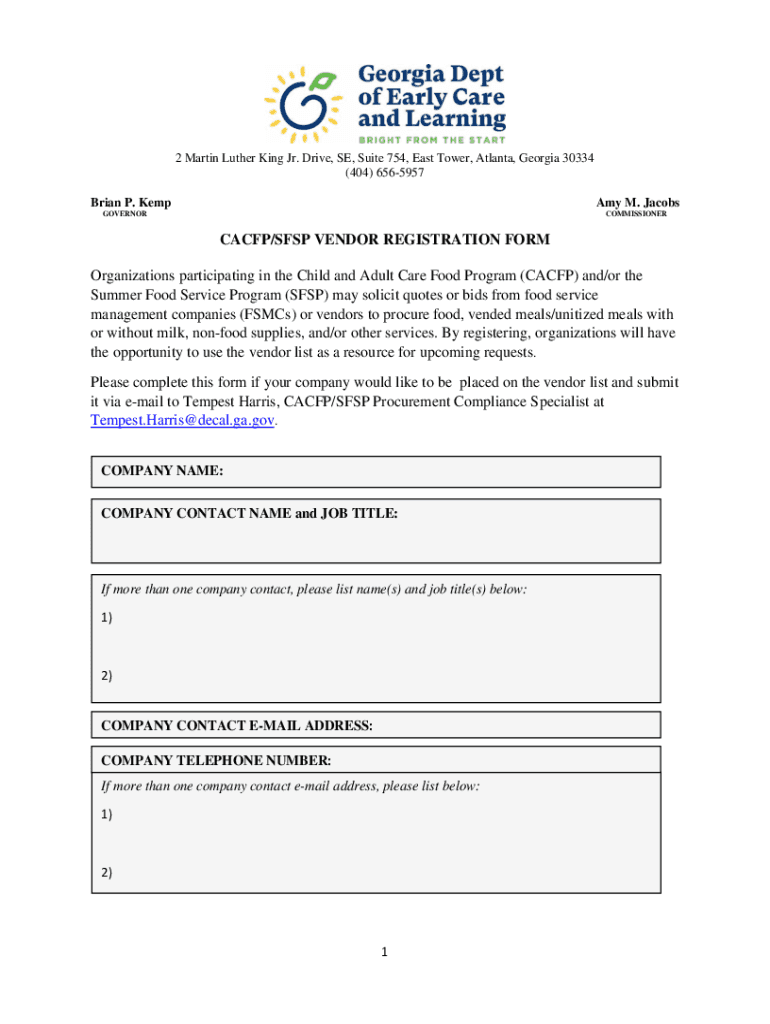 Georgia Dept of Early Care and Learning
BRIGHT FROM THE START

2 Martin Luther King Jr. Drive, SE, Suite 754, East Tower, Atlanta, Georgia 30334
(404) 656-5957

Brian P. Kemp
GOVERNOR

Amy M. Jacobs
COMMISSIONER

CACFP/SFSP VENDOR REGISTRATION FORM

Organizations participating in the Child and Adult Care Food Program (CACFP) and/or the Summer Food Service Program (SFSP) may solicit quotes or bids from food service management companies (FSMCs) or vendors to procure food, vended meals/unitized meals with or without milk, non-food supplies, and/or other services. By registering, organizations will have the opportunity to use the vendor list as a resource for upcoming requests.

Please complete this form if your company would like to be placed on the vendor list and submit it via e-mail to Tempest Harris, CACFP/SFSP Procurement Compliance Specialist at Tempest.Harris@decal.ga.gov.

COMPANY NAME:

COMPANY CONTACT NAME and JOB TITLE:

If more than one company contact, please list name(s) and job title(s) below:

1)

2)

COMPANY CONTACT E-MAIL ADDRESS:

COMPANY TELEPHONE NUMBER:

If more than one company contact e-mail address, please list below:

1)

2)

1